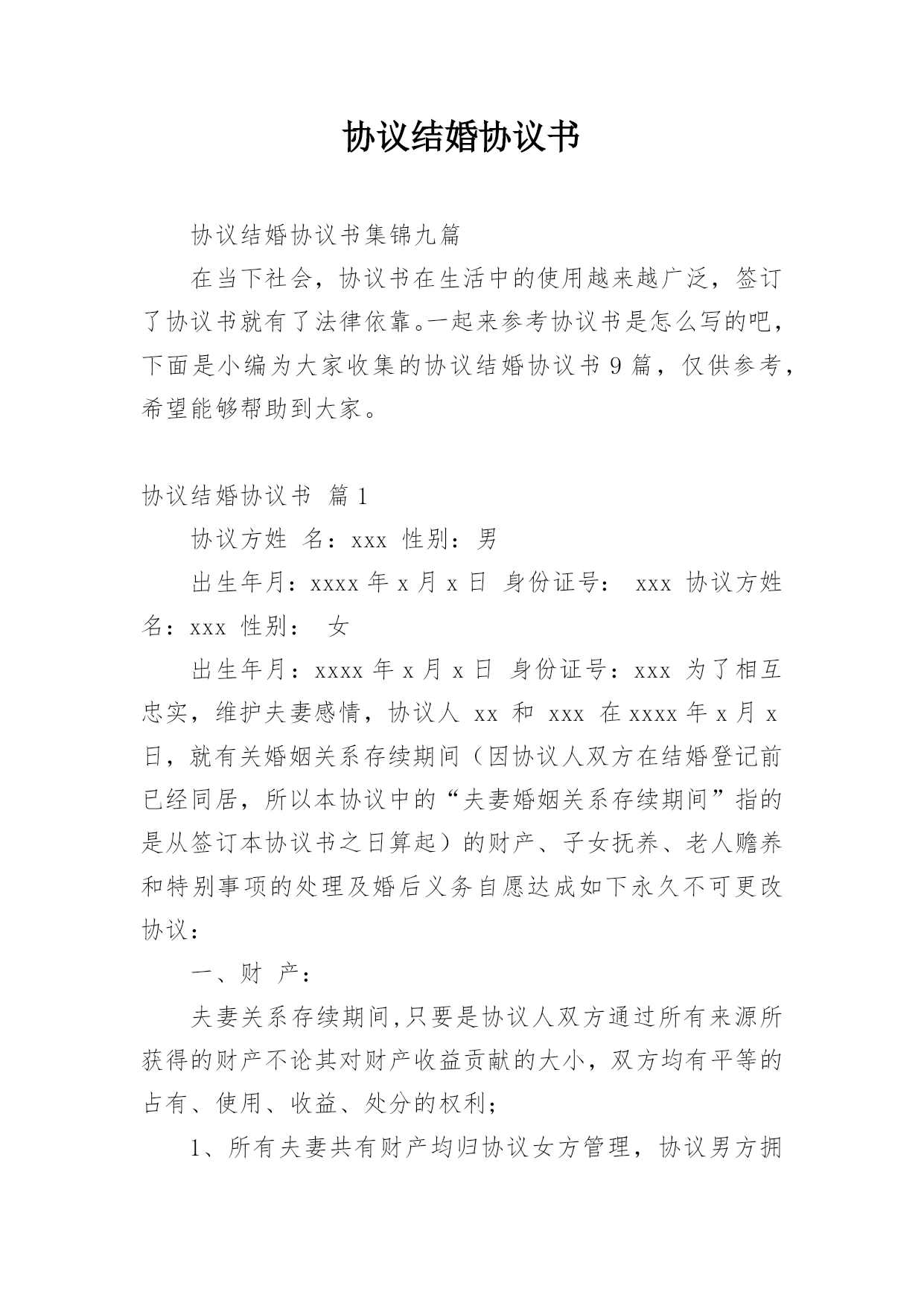 协议结婚协议书

协议结婚协议书集锦九篇

在当下社会，协议书在生活中的使用越来越广泛，签订了协议书就有了法律依靠。一起来参考协议书是怎么写的吧，下面是小编为大家收集的协议结婚协议书 9 篇，仅供参考，希望能够帮助到大家。

协议结婚协议书 篇 1

协议方姓 名：xxx 性别：男

出生年月：xxxx 年 x 月 x 日 身份证号： xxx 协议方姓名：xxx 性别： 女

出生年月：xxxx 年 x 月 x 日 身份证号：xxx 为了相互忠实，维护夫妻感情，协议人 xx 和 xxx 在 xxxx 年 x 月 x 日，就有关婚姻关系存续期间（因协议人双方在结婚登记前已经同居，所以本协议中的“夫妻婚姻关系存续期间”指的是从签订本协议书之日算起）的财产、子女抚养、老人赡养和特别事项的处理及婚后义务自愿达成如下永久不可更改协议：

一、财 产：

夫妻关系存续期间,只要是协议人双方通过所有来源所获得的财产不论其对财产收益贡献的大小，双方均有平等的占有、使用、收益、处分的权利；

1、所有夫妻共有财产均归协议女方管理，协议男方拥